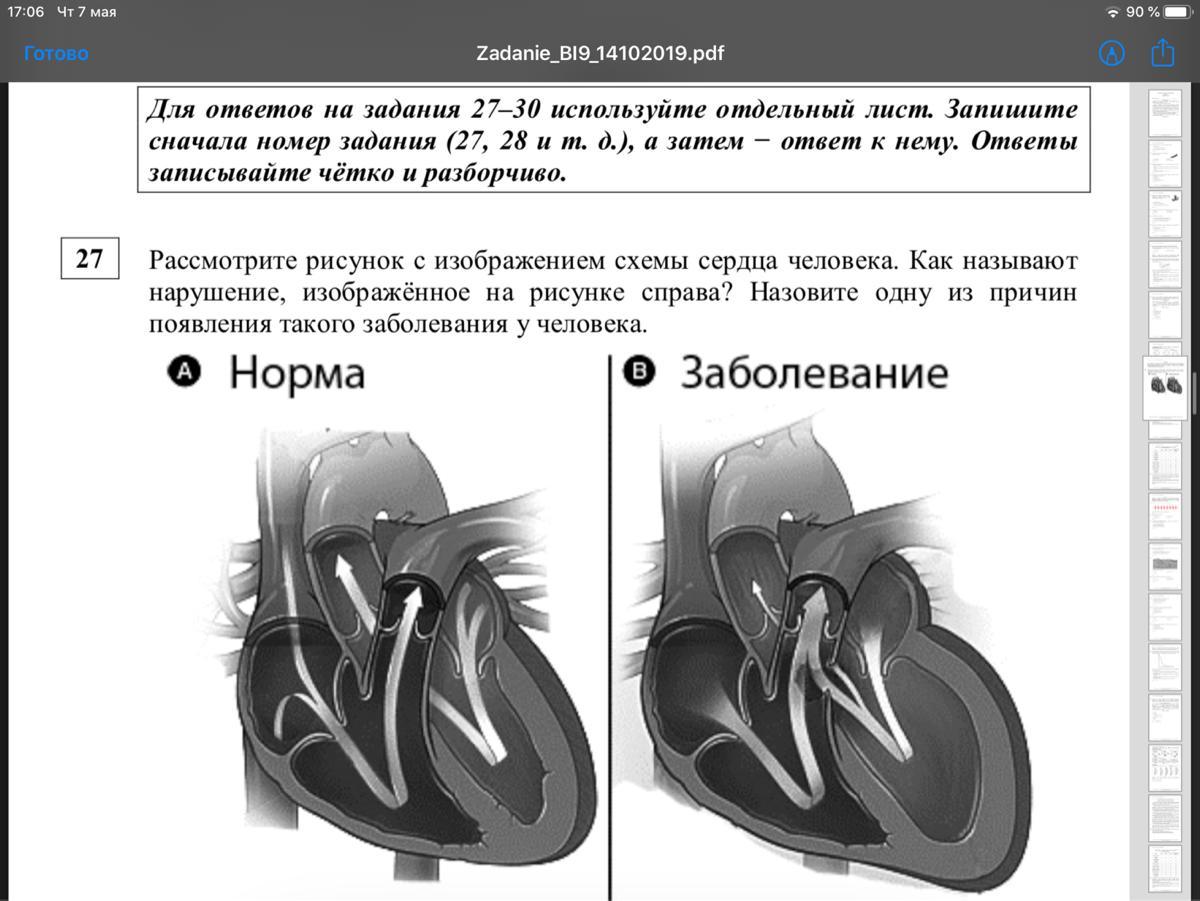 17:06 Чт 7 мая
90 %
Готово
Zadanie_BI9_14102019.pdf

Для ответов на задания 27–30 используйте отдельный лист. Запишите сначала номер задания (27, 28 и т. д.), а затем − ответ к нему. Ответы записывайте чётко и разборчиво.

27

Рассмотрите рисунок с изображением схемы сердца человека. Как называют нарушение, изображённое на рисунке справа? Назовите одну из причин появления такого заболевания у человека.

A Норма

B Заболевание